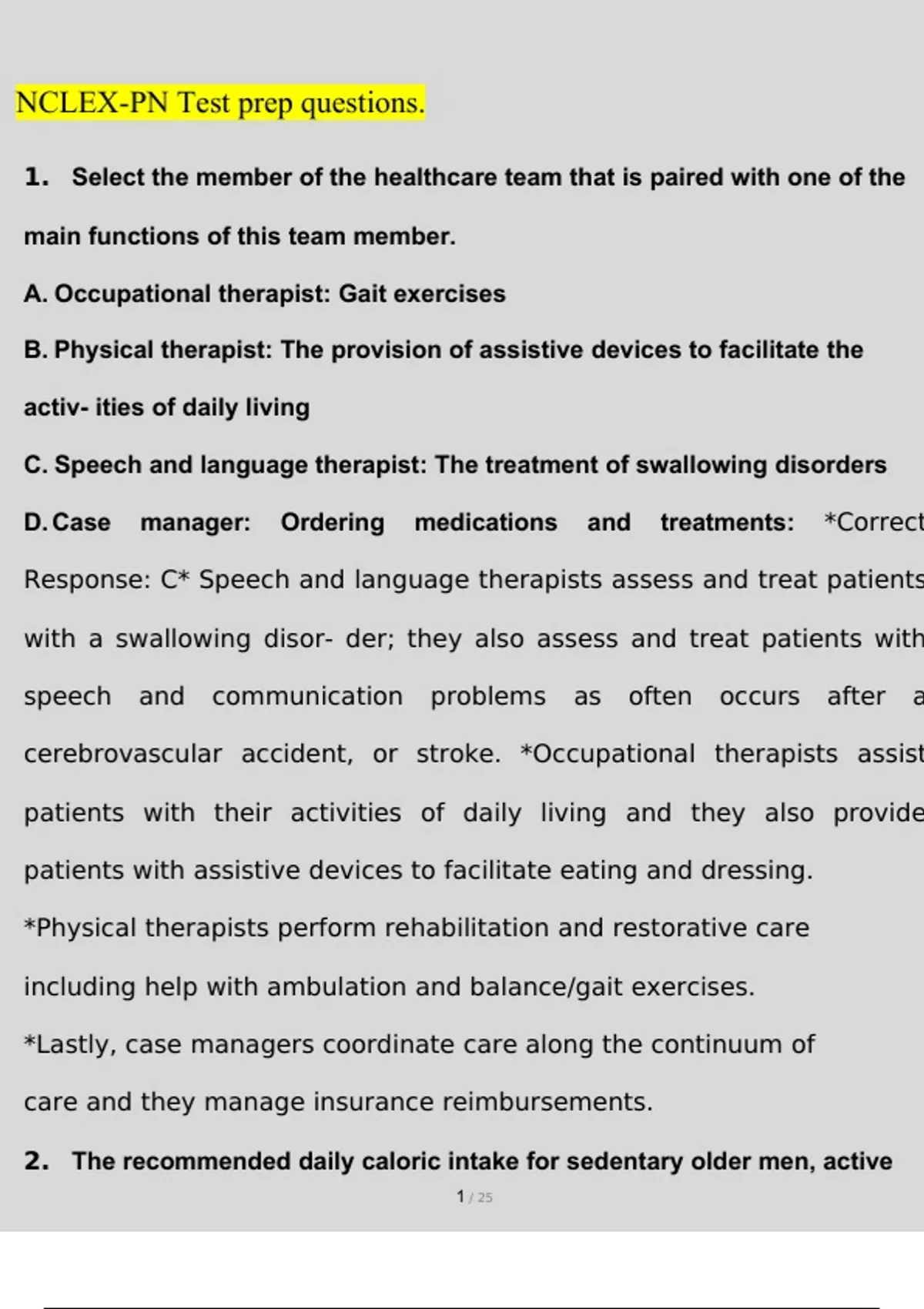 NCLEX-PN Test prep questions.

1. Select the member of the healthcare team that is paired with one of the main functions of this team member.

A. Occupational therapist: Gait exercises

B. Physical therapist: The provision of assistive devices to facilitate the activ- ities of daily living

C. Speech and language therapist: The treatment of swallowing disorders

D. Case manager: Ordering medications and treatments: *Correct Response: C* Speech and language therapists assess and treat patients with a swallowing disor- der; they also assess and treat patients with speech and communication problems as often occurs after a cerebrovascular accident, or stroke. *Occupational therapists assist patients with their activities of daily living and they also provide patients with assistive devices to facilitate eating and dressing.

*Physical therapists perform rehabilitation and restorative care including help with ambulation and balance/gait exercises.

*Lastly, case managers coordinate care along the continuum of care and they manage insurance reimbursements.

2. The recommended daily caloric intake for sedentary older men, active

1 / 25